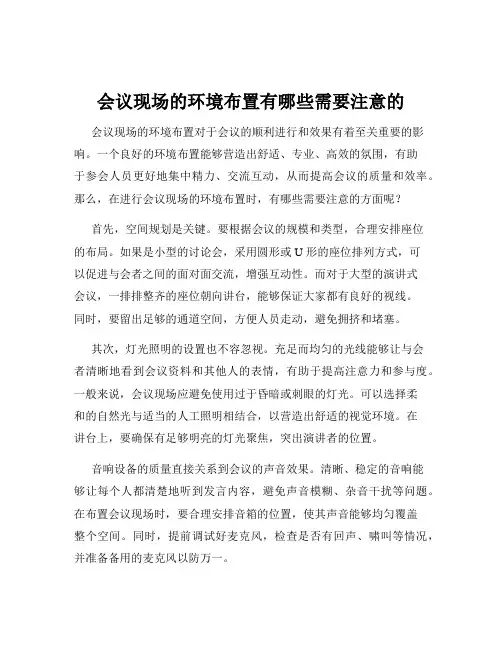 会议现场的环境布置有哪些需要注意的

会议现场的环境布置对于会议的顺利进行和效果有着至关重要的影响。一个良好的环境布置能够营造出舒适、专业、高效的氛围，有助于参会人员更好地集中精力、交流互动，从而提高会议的质量和效率。那么，在进行会议现场的环境布置时，有哪些需要注意的方面呢？

首先，空间规划是关键。要根据会议的规模和类型，合理安排座位的布局。如果是小型的讨论会，采用圆形或 U 形的座位排列方式，可以促进与会者之间的面对面交流，增强互动性。而对于大型的演讲式会议，一排排整齐的座位朝向讲台，能够保证大家都有良好的视线。同时，要留出足够的通道空间，方便人员走动，避免拥挤和堵塞。

其次，灯光照明的设置也不容忽视。充足而均匀的光线能够让与会者清晰地看到会议资料和其他人的表情，有助于提高注意力和参与度。一般来说，会议现场应避免使用过于昏暗或刺眼的灯光。可以选择柔和的自然光与适当的人工照明相结合，以营造出舒适的视觉环境。在讲台上，要确保有足够明亮的灯光聚焦，突出演讲者的位置。

音响设备的质量直接关系到会议的声音效果。清晰、稳定的音响能够让每个人都清楚地听到发言内容，避免声音模糊、杂音干扰等问题。在布置会议现场时，要合理安排音箱的位置，使其声音能够均匀覆盖整个空间。同时，提前调试好麦克风，检查是否有回声、啸叫等情况，并准备备用的麦克风以防万一。